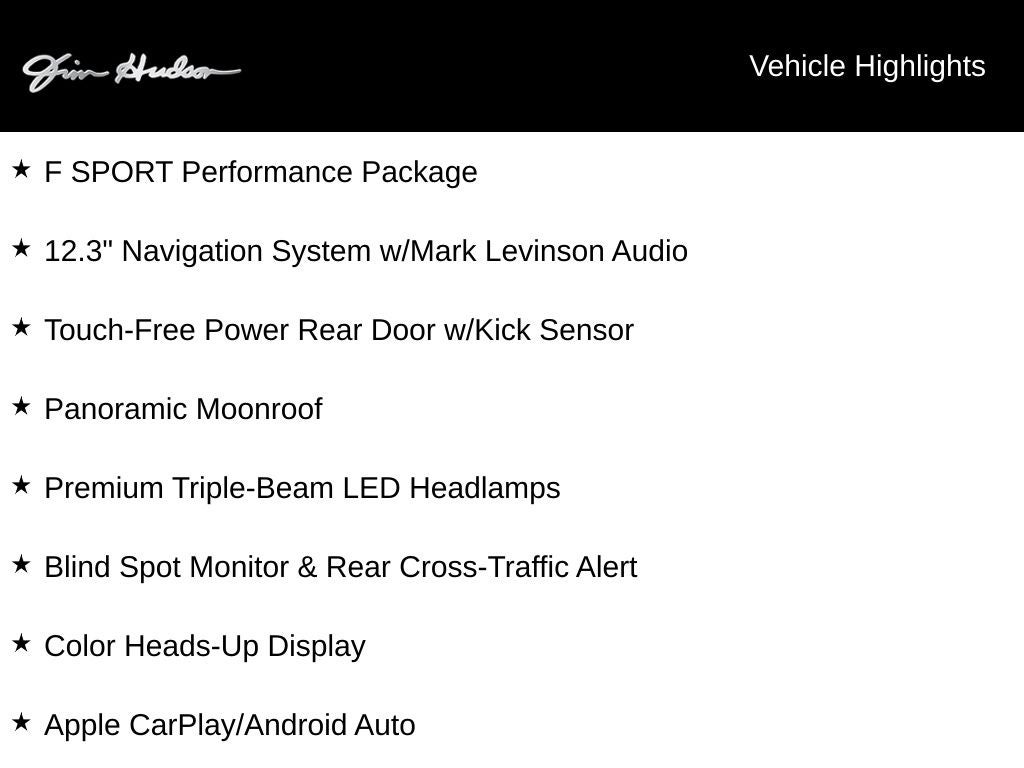 Jim Hudson

Vehicle Highlights

★ F SPORT Performance Package

★ 12.3" Navigation System w/Mark Levinson Audio

★ Touch-Free Power Rear Door w/Kick Sensor

★ Panoramic Moonroof

★ Premium Triple-Beam LED Headlamps

★ Blind Spot Monitor & Rear Cross-Traffic Alert

★ Color Heads-Up Display

★ Apple CarPlay/Android Auto